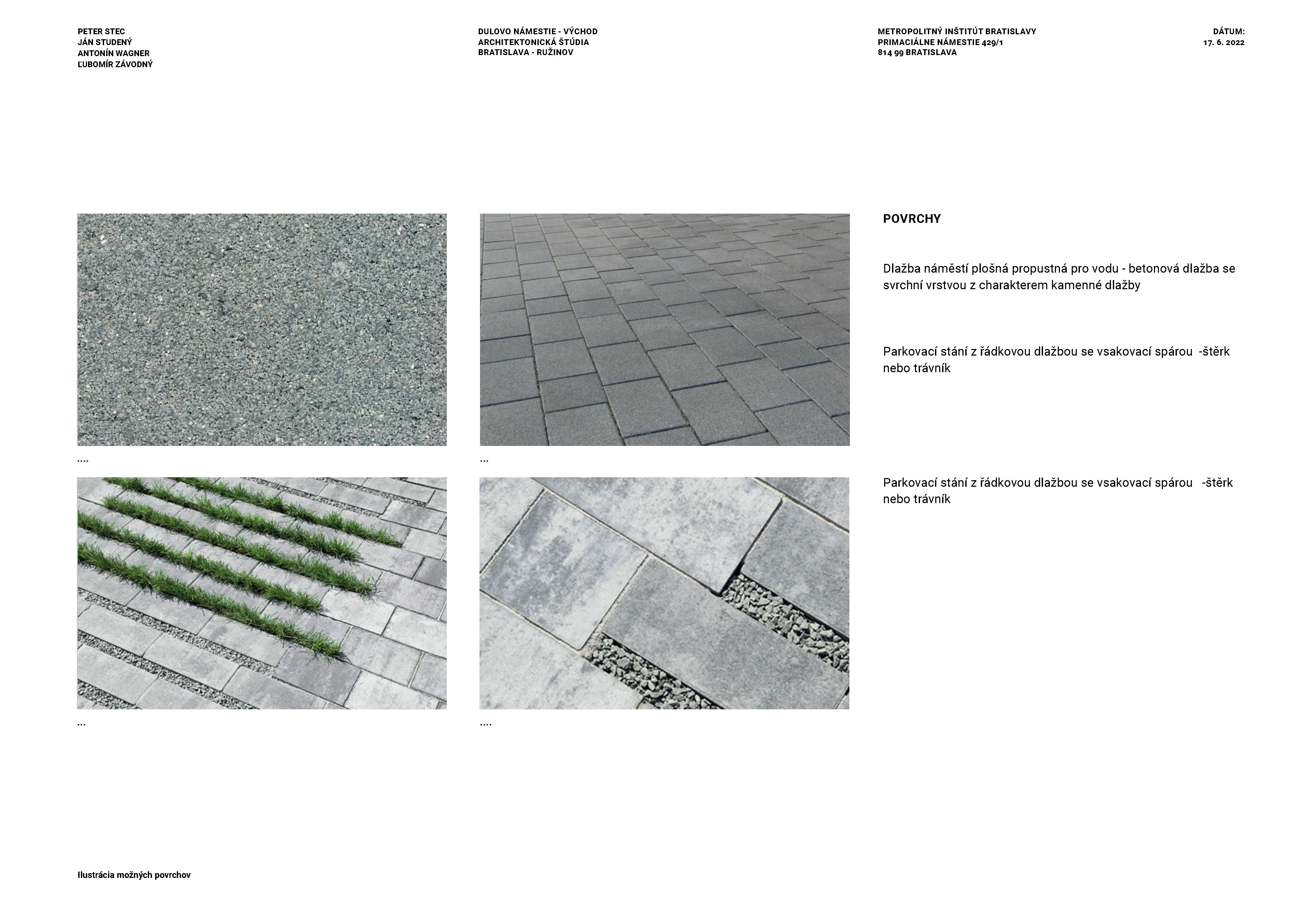 PETER STEC
JÁN STUDENÝ
ANTONÍN WAGNER
ĽUBOMÍR ZÁVODNÝ

DULOVO NÁMESTIE - VÝCHOD
ARCHITEKTONICKÁ ŠTÚDIA
BRATISLAVA - RUŽINOV

METROPOLITNÝ INŠTITÚT BRATISLAVY
PRIMACIÁLNE NÁMESTIE 429/1
814 99 BRATISLAVA

DÁTUM:
17. 6. 2022

....

...

...

....

POVRCHY

Dlažba náměstí plošná propustná pro vodu - betonová dlažba se svrchní vrstvou z charakterem kamenné dlažby

Parkovací stání z řádkovou dlažbou se vsakovací spárou -štěrk nebo trávník

Parkovací stání z řádkovou dlažbou se vsakovací spárou -štěrk nebo trávník

Ilustrácia možných povrchov